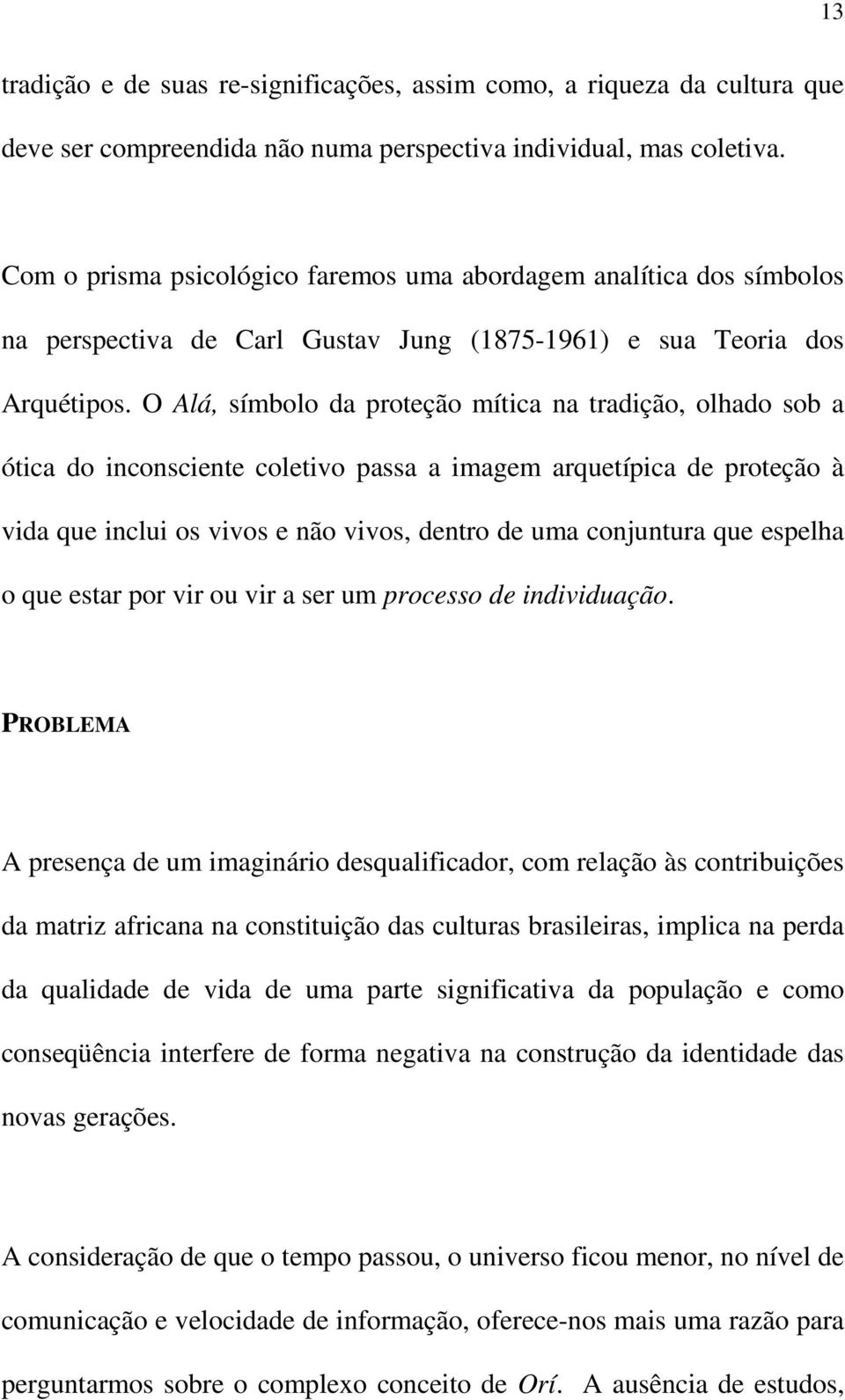 13

tradição e de suas re-significações, assim como, a riqueza da cultura que deve ser compreendida não numa perspectiva individual, mas coletiva.

Com o prisma psicológico faremos uma abordagem analítica dos símbolos na perspectiva de Carl Gustav Jung (1875-1961) e sua Teoria dos Arquétipos. O Alá, símbolo da proteção mítica na tradição, olhado sob a ótica do inconsciente coletivo passa a imagem arquetípica de proteção à vida que inclui os vivos e não vivos, dentro de uma conjuntura que espelha o que estar por vir ou vir a ser um processo de individuação.

PROBLEMA

A presença de um imaginário desqualificador, com relação às contribuições da matriz africana na constituição das culturas brasileiras, implica na perda da qualidade de vida de uma parte significativa da população e como conseqüência interfere de forma negativa na construção da identidade das novas gerações.

A consideração de que o tempo passou, o universo ficou menor, no nível de comunicação e velocidade de informação, oferece-nos mais uma razão para perguntarmos sobre o complexo conceito de Orí. A ausência de estudos,